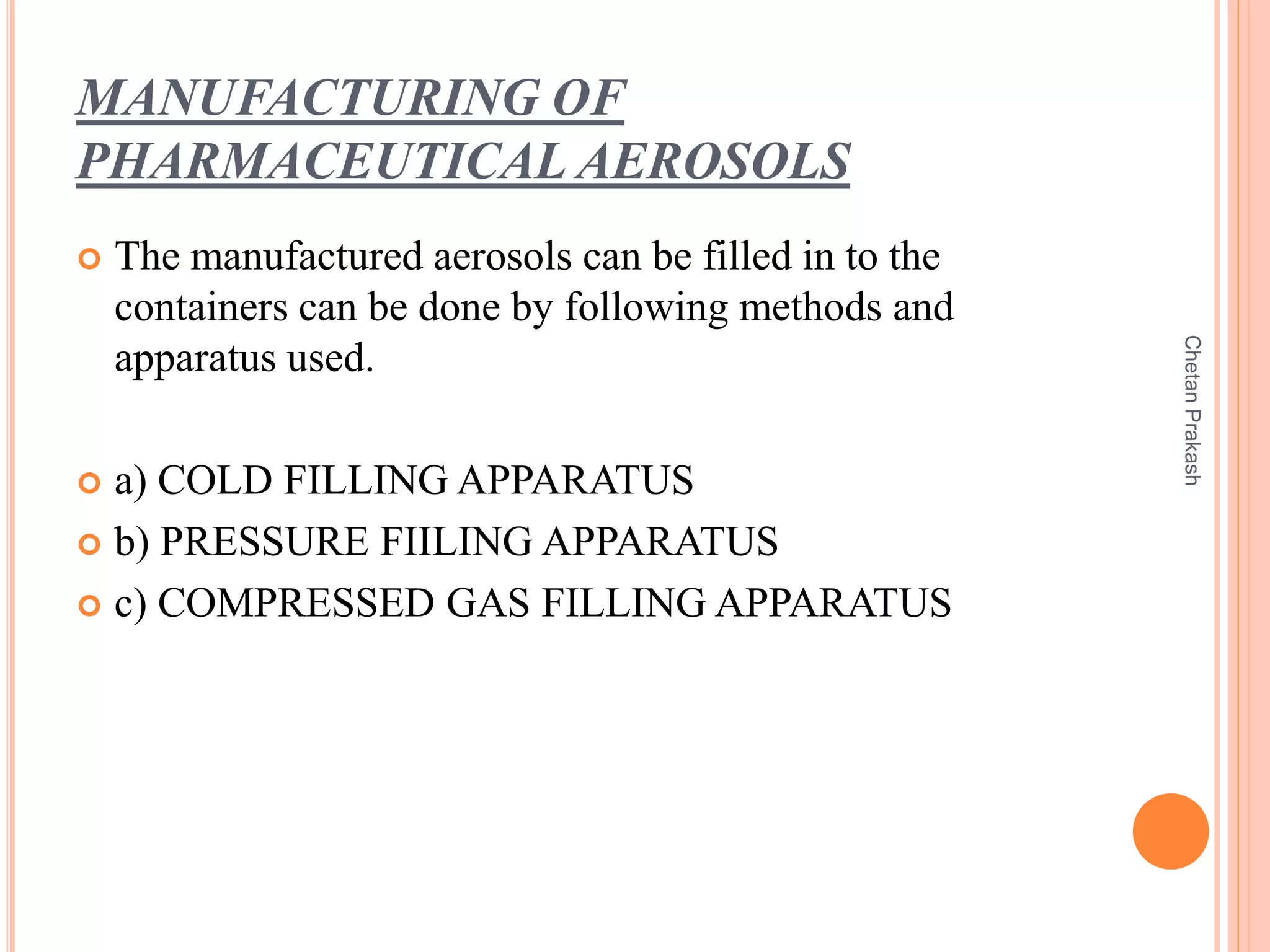 MANUFACTURING OF PHARMACEUTICAL AEROSOLS

The manufactured aerosols can be filled in to the containers can be done by following methods and apparatus used.

a) COLD FILLING APPARATUS

b) PRESSURE FIILING APPARATUS

c) COMPRESSED GAS FILLING APPARATUS

Chetan Prakash